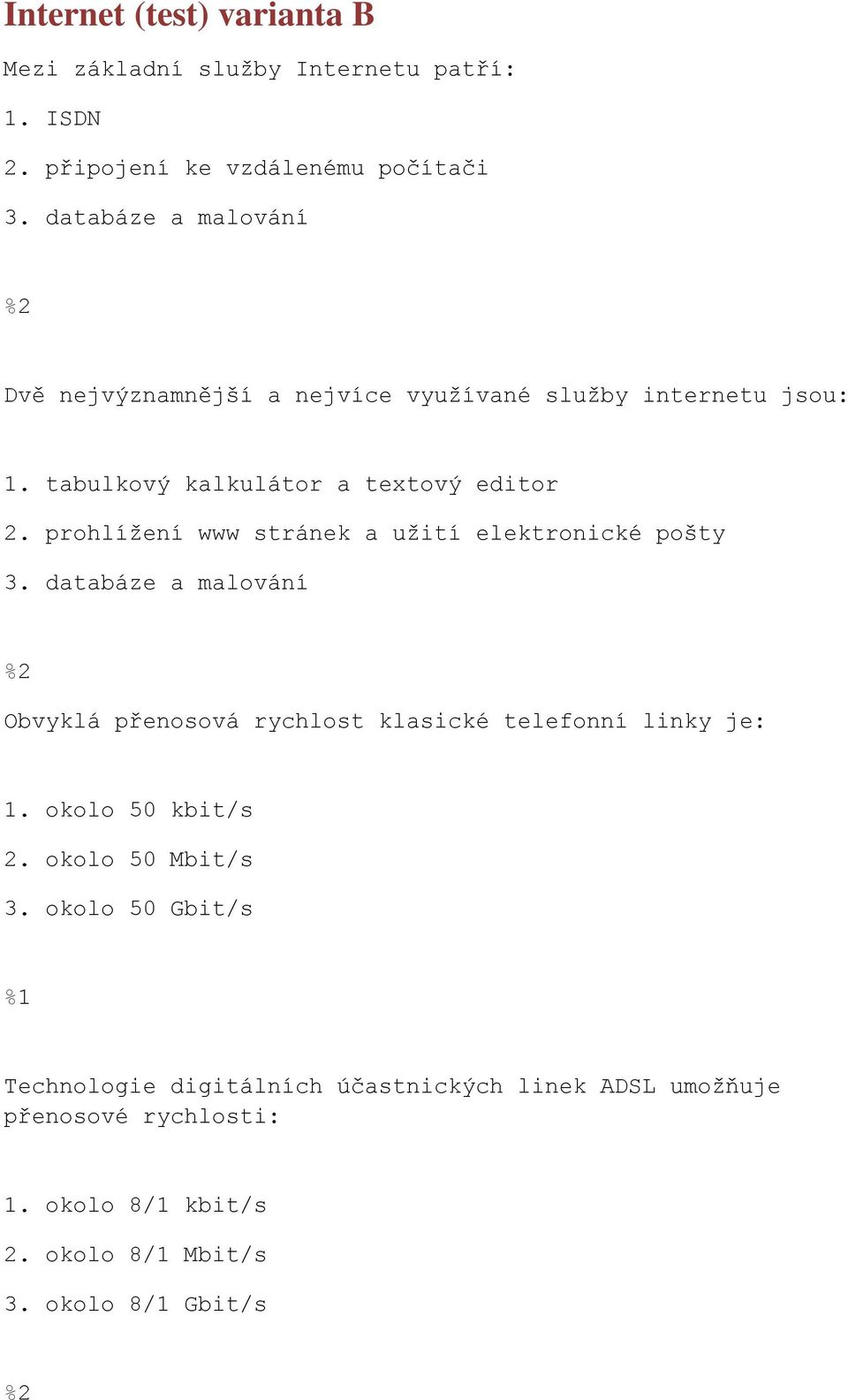 Internet (test) varianta B

Mezi základní služby Internetu patří:

1. ISDN

2. připojení ke vzdálenému počítači

3. databáze a malování

%2

Dvě nejvýznamnější a nejvíce využívané služby internetu jsou:

1. tabulkový kalkulátor a textový editor

2. prohlížení www stránek a užití elektronické pošty

3. databáze a malování

%2

Obvyklá přenosová rychlost klasické telefonní linky je:

1. okolo 50 kbit/s

2. okolo 50 Mbit/s

3. okolo 50 Gbit/s

%1

Technologie digitálních účastnických linek ADSL umožňuje přenosové rychlosti:

1. okolo 8/1 kbit/s

2. okolo 8/1 Mbit/s

3. okolo 8/1 Gbit/s

%2